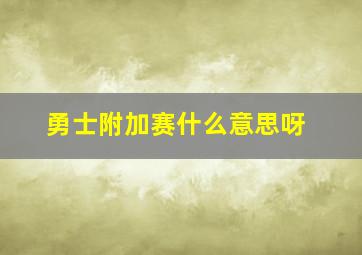 勇士附加赛什么意思呀